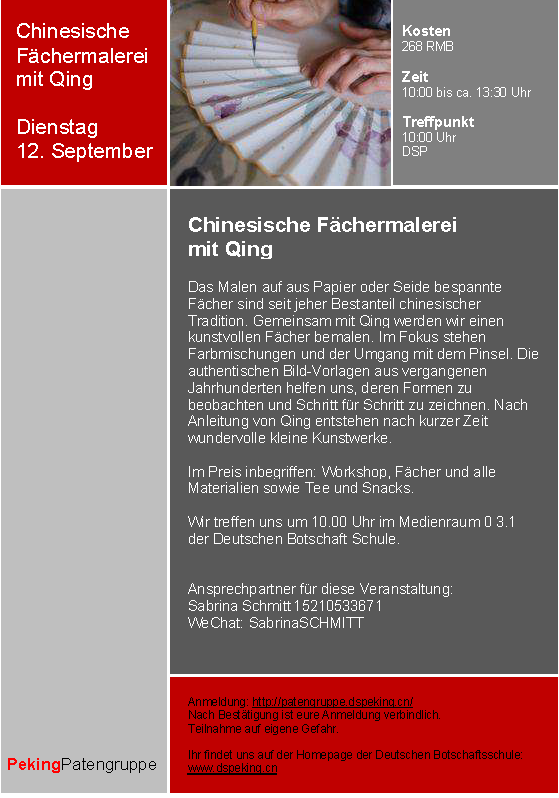 Chinesische Fächermalerei mit Qing

Dienstag 12. September

Kosten
268 RMB

Zeit
10:00 bis ca. 13:30 Uhr

Treffpunkt
10:00 Uhr
DSP

Chinesische Fächermalerei mit Qing

Das Malen auf aus Papier oder Seide bespannte Fächer sind seit jeher Bestanteil chinesischer Tradition. Gemeinsam mit Qing werden wir einen kunstvollen Fächer bemalen. Im Fokus stehen Farbmischungen und der Umgang mit dem Pinsel. Die authentischen Bild-Vorlagen aus vergangenen Jahrhunderten helfen uns, deren Formen zu beobachten und Schritt für Schritt zu zeichnen. Nach Anleitung von Qing entstehen nach kurzer Zeit wundervolle kleine Kunstwerke.

Im Preis inbegriffen: Workshop, Fächer und alle Materialien sowie Tee und Snacks.

Wir treffen uns um 10.00 Uhr im Medienraum 0 3.1 der Deutschen Botschaft Schule.

Ansprechpartner für diese Veranstaltung:
Sabrina Schmitt 15210533671
WeChat: SabrinaSCHMITT

Anmeldung: http://patengruppe.dspeking.cn/
Nach Bestätigung ist eure Anmeldung verbindlich.
Teilnahme auf eigene Gefahr.

Ihr findet uns auf der Homepage der Deutschen Botschaftsschule:
www.dspeking.cn

PekingPatengruppe